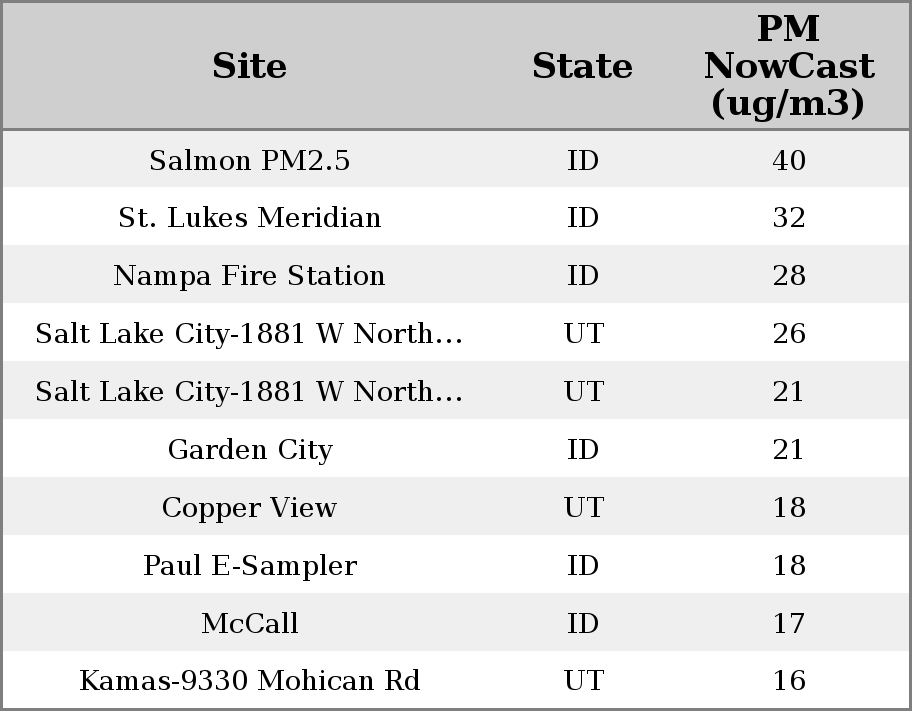 | Site | State | PM NowCast (ug/m3) |
|---|---|---|
| Salmon PM2.5 | ID | 40 |
| St. Lukes Meridian | ID | 32 |
| Nampa Fire Station | ID | 28 |
| Salt Lake City-1881 W North… | UT | 26 |
| Salt Lake City-1881 W North… | UT | 21 |
| Garden City | ID | 21 |
| Copper View | UT | 18 |
| Paul E-Sampler | ID | 18 |
| McCall | ID | 17 |
| Kamas-9330 Mohican Rd | UT | 16 |